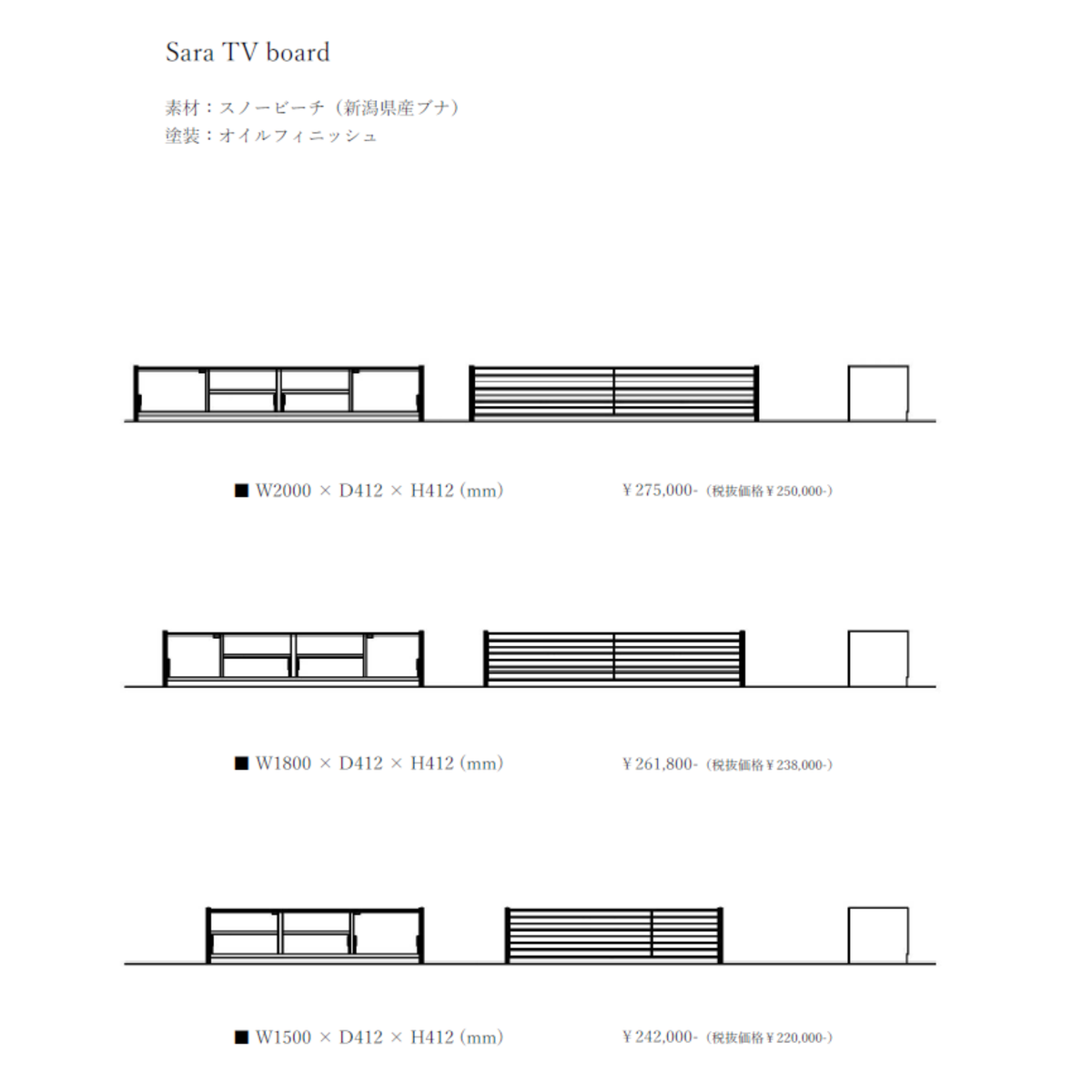 Sara TV board

素材：スノービーチ（新潟県産ブナ）
塗装：オイルフィニッシュ

■ W2000 × D412 × H412 (mm)　　¥275,000-（税抜価格¥250,000-）

■ W1800 × D412 × H412 (mm)　　¥261,800-（税抜価格¥238,000-）

■ W1500 × D412 × H412 (mm)　　¥242,000-（税抜価格¥220,000-）